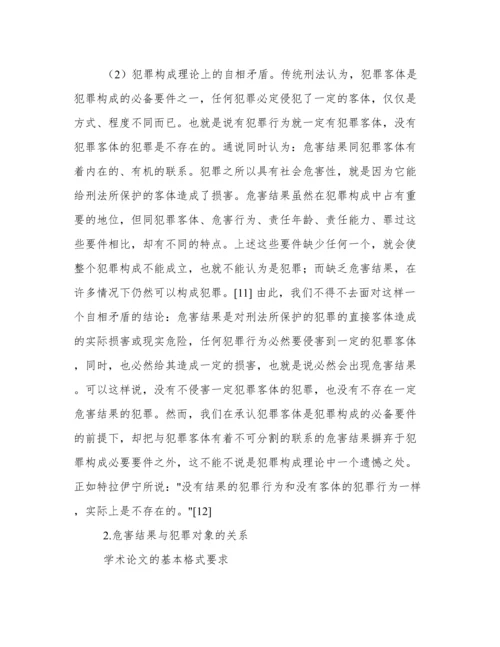 （2）犯罪构成理论上的自相矛盾。传统刑法认为，犯罪客体是犯罪构成的必备要件之一，任何犯罪必定侵犯了一定的客体，仅仅是方式、程度不同而已。也就是说有犯罪行为就一定有犯罪客体，没有犯罪客体的犯罪是不存在的。通说同时认为：危害结果同犯罪客体有着内在的、有机的联系。犯罪之所以具有社会危害性，就是因为它能给刑法所保护的客体造成了损害。危害结果虽然在犯罪构成中占有重要的地位，但同犯罪客体、危害行为、责任年龄、责任能力、罪过这些要件相比，却有不同的特点。上述这些要件缺少任何一个，就会使整个犯罪构成不能成立，也就不能认为是犯罪；而缺乏危害结果，在许多情况下仍然可以构成犯罪。[11] 由此，我们不得不去面对这样一个自相矛盾的结论：危害结果是对刑法所保护的犯罪的直接客体造成的实际损害或现实危险，任何犯罪行为必然要侵害到一定的犯罪客体，同时，也必然给其造成一定的损害，也就是说必然会出现危害结果。可以这样说，没有不侵害一定犯罪客体的犯罪，也没有不存在一定危害结果的犯罪。然而，我们在承认犯罪客体是犯罪构成的必备要件的前提下，却把与犯罪客体有着不可分割的联系的危害结果摒弃于犯罪构成必要要件之外，这不能不说是犯罪构成理论中一个遗憾之处。正如特拉伊宁所说："没有结果的犯罪行为和没有客体的犯罪行为一样，实际上是不存在的。"[12]

2.危害结果与犯罪对象的关系

学术论文的基本格式要求